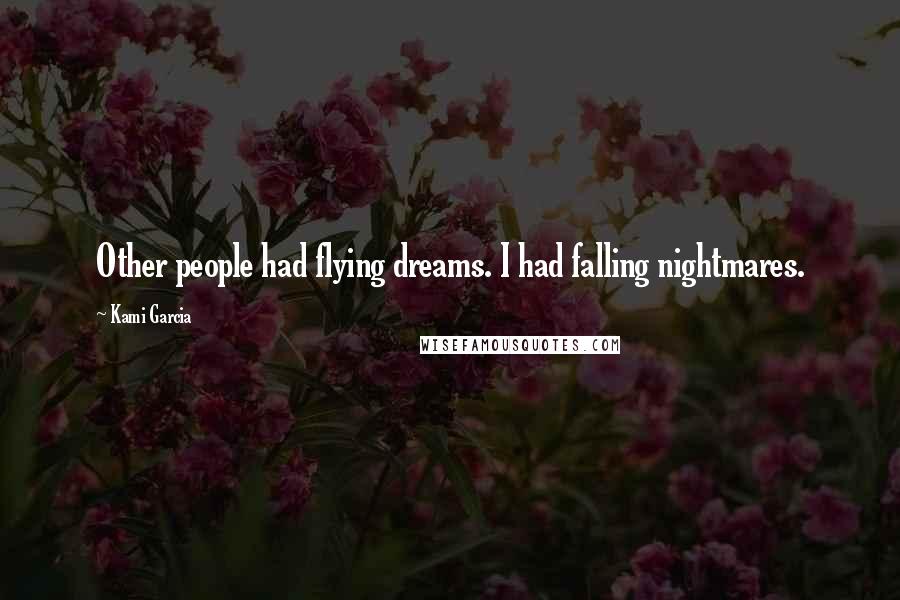 Other people had flying dreams. I had falling nightmares.

~ Kami Garcia

WISEFAMOUSQUOTES.COM